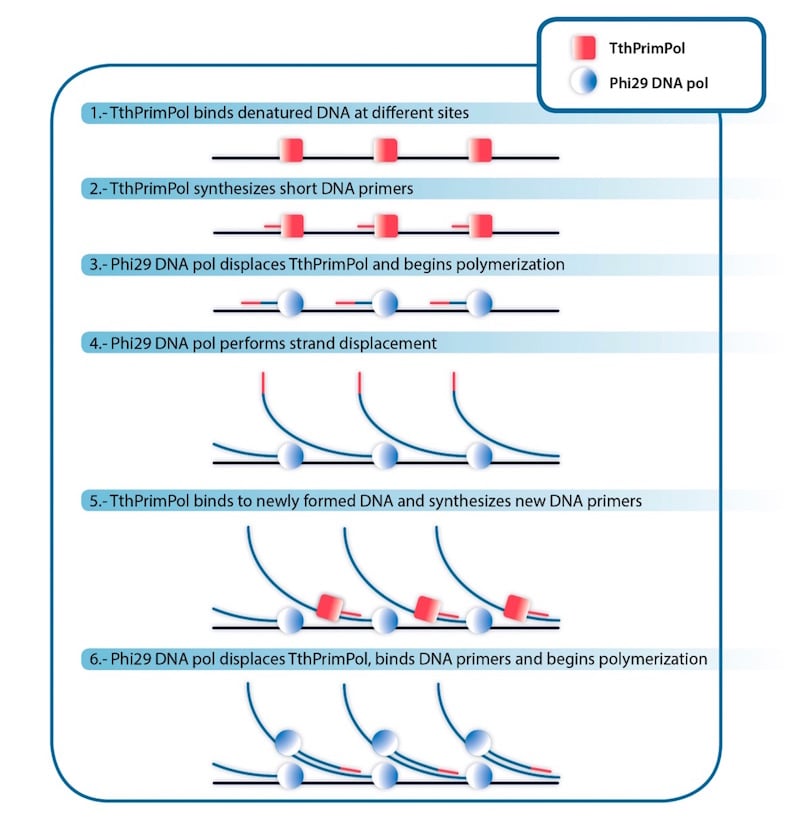 TthPrimPol
Phi29 DNA pol

1.- TthPrimPol binds denatured DNA at different sites

2.- TthPrimPol synthesizes short DNA primers

3.- Phi29 DNA pol displaces TthPrimPol and begins polymerization

4.- Phi29 DNA pol performs strand displacement

5.- TthPrimPol binds to newly formed DNA and synthesizes new DNA primers

6.- Phi29 DNA pol displaces TthPrimPol, binds DNA primers and begins polymerization